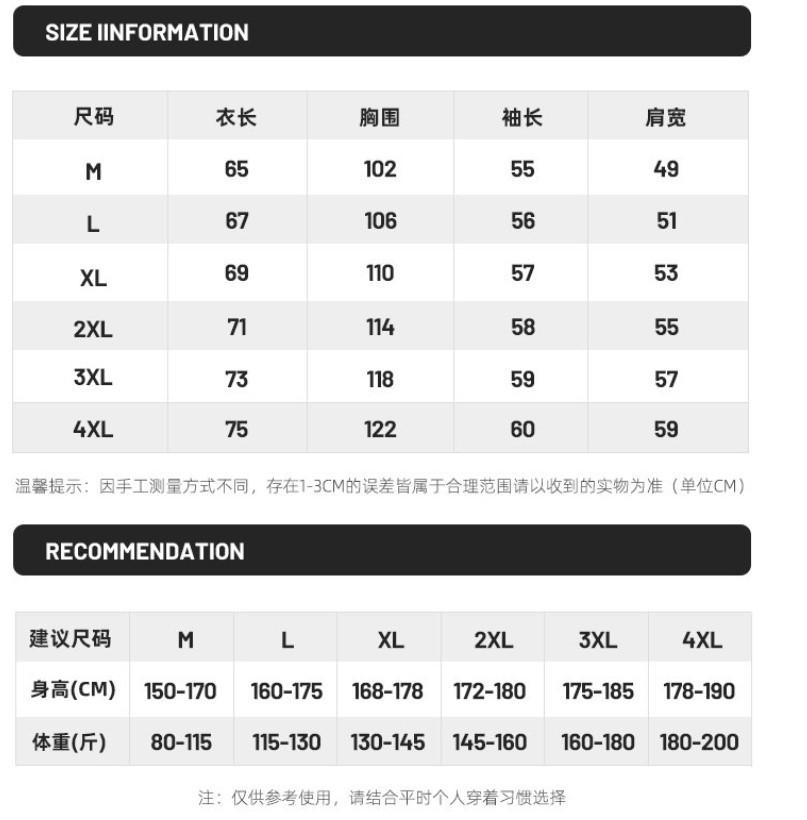 SIZE IINFORMATION

| 尺码 | 衣长 | 胸围 | 袖长 | 肩宽 |
|---|---|---|---|---|
| M | 65 | 102 | 55 | 49 |
| L | 67 | 106 | 56 | 51 |
| XL | 69 | 110 | 57 | 53 |
| 2XL | 71 | 114 | 58 | 55 |
| 3XL | 73 | 118 | 59 | 57 |
| 4XL | 75 | 122 | 60 | 59 |

温馨提示：因手工测量方式不同，存在1-3CM的误差皆属于合理范围请以收到的实物为准（单位CM）

RECOMMENDATION

| 建议尺码 | M | L | XL | 2XL | 3XL | 4XL |
|---|---|---|---|---|---|---|
| 身高(CM) | 150-170 | 160-175 | 168-178 | 172-180 | 175-185 | 178-190 |
| 体重(斤) | 80-115 | 115-130 | 130-145 | 145-160 | 160-180 | 180-200 |

注：仅供参考使用，请结合平时个人穿着习惯选择